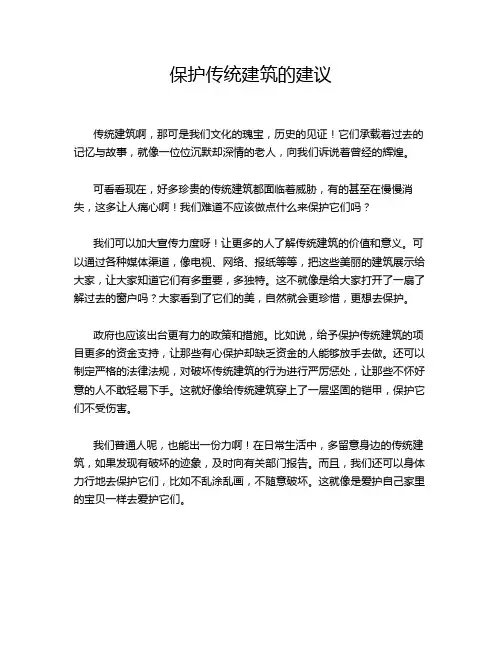 保护传统建筑的建议

传统建筑啊，那可是我们文化的瑰宝，历史的见证！它们承载着过去的记忆与故事，就像一位位沉默却深情的老人，向我们诉说着曾经的辉煌。

可看看现在，好多珍贵的传统建筑都面临着威胁，有的甚至在慢慢消失，这多让人痛心啊！我们难道不应该做点什么来保护它们吗？

我们可以加大宣传力度呀！让更多的人了解传统建筑的价值和意义。可以通过各种媒体渠道，像电视、网络、报纸等等，把这些美丽的建筑展示给大家，让大家知道它们有多重要，多独特。这不就像是给大家打开了一扇了解过去的窗户吗？大家看到了它们的美，自然就会更珍惜，更想去保护。

政府也应该出台更有力的政策和措施。比如说，给予保护传统建筑的项目更多的资金支持，让那些有心保护却缺乏资金的人能够放手去做。还可以制定严格的法律法规，对破坏传统建筑的行为进行严厉惩处，让那些不怀好意的人不敢轻易下手。这就好像给传统建筑穿上了一层坚固的铠甲，保护它们不受伤害。

我们普通人呢，也能出一份力啊！在日常生活中，多留意身边的传统建筑，如果发现有破坏的迹象，及时向有关部门报告。而且，我们还可以身体力行地去保护它们，比如不乱涂乱画，不随意破坏。这就像是爱护自己家里的宝贝一样去爱护它们。